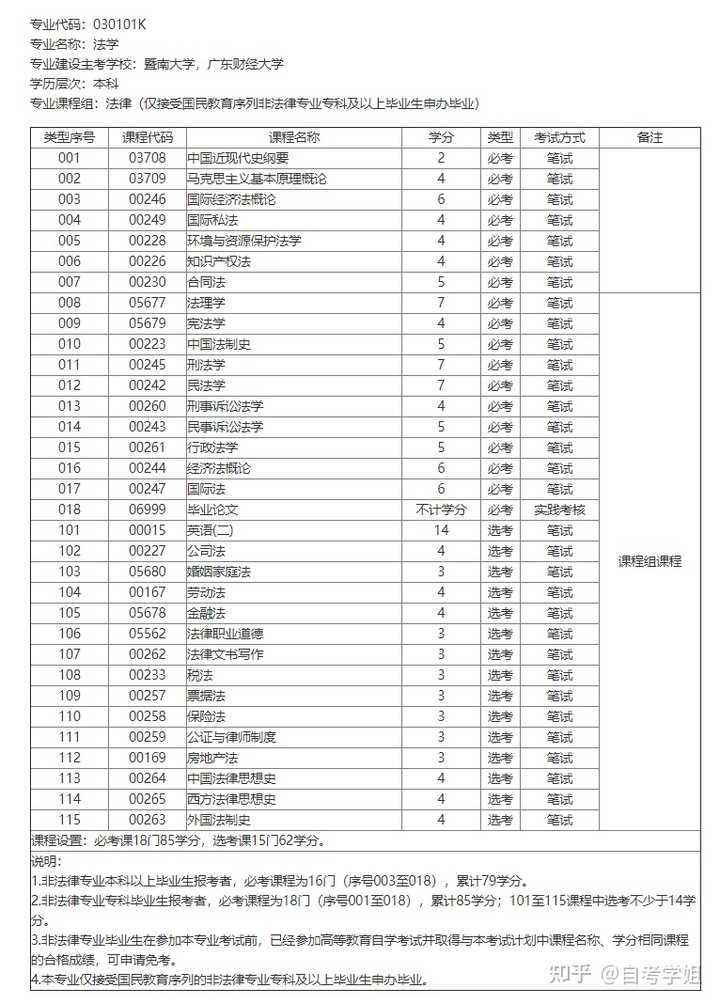 专业代码：030101K
专业名称：法学
专业建设主考学校：暨南大学，广东财经大学
学历层次：本科
专业课程组：法律（仅接受国民教育序列非法律专业专科及以上毕业生申办毕业）

| 类型序号 | 课程代码 | 课程名称 | 学分 | 类型 | 考试方式 | 备注 |
|---|---|---|---|---|---|---|
| 001 | 03708 | 中国近现代史纲要 | 2 | 必考 | 笔试 | |
| 002 | 03709 | 马克思主义基本原理概论 | 4 | 必考 | 笔试 | |
| 003 | 00246 | 国际经济法概论 | 6 | 必考 | 笔试 | |
| 004 | 00249 | 国际私法 | 4 | 必考 | 笔试 | |
| 005 | 00228 | 环境与资源保护法学 | 4 | 必考 | 笔试 | |
| 006 | 00226 | 知识产权法 | 4 | 必考 | 笔试 | |
| 007 | 00230 | 合同法 | 5 | 必考 | 笔试 | |
| 008 | 05677 | 法理学 | 7 | 必考 | 笔试 | 课程组课程 |
| 009 | 05679 | 宪法学 | 4 | 必考 | 笔试 | |
| 010 | 00223 | 中国法制史 | 5 | 必考 | 笔试 | |
| 011 | 00245 | 刑法学 | 7 | 必考 | 笔试 | |
| 012 | 00242 | 民法学 | 7 | 必考 | 笔试 | |
| 013 | 00260 | 刑事诉讼法学 | 4 | 必考 | 笔试 | |
| 014 | 00243 | 民事诉讼法学 | 5 | 必考 | 笔试 | |
| 015 | 00261 | 行政法学 | 5 | 必考 | 笔试 | |
| 016 | 00244 | 经济法概论 | 6 | 必考 | 笔试 | |
| 017 | 00247 | 国际法 | 6 | 必考 | 笔试 | |
| 018 | 06999 | 毕业论文 | 不计学分 | 必考 | 实践考核 | |
| 101 | 00015 | 英语(二) | 14 | 选考 | 笔试 | |
| 102 | 00227 | 公司法 | 4 | 选考 | 笔试 | |
| 103 | 05680 | 婚姻家庭法 | 3 | 选考 | 笔试 | |
| 104 | 00167 | 劳动法 | 4 | 选考 | 笔试 | |
| 105 | 05678 | 金融法 | 4 | 选考 | 笔试 | |
| 106 | 05562 | 法律职业道德 | 3 | 选考 | 笔试 | |
| 107 | 00262 | 法律文书写作 | 3 | 选考 | 笔试 | |
| 108 | 00233 | 税法 | 3 | 选考 | 笔试 | |
| 109 | 00257 | 票据法 | 3 | 选考 | 笔试 | |
| 110 | 00258 | 保险法 | 3 | 选考 | 笔试 | |
| 111 | 00259 | 公证与律师制度 | 3 | 选考 | 笔试 | |
| 112 | 00169 | 房地产法 | 3 | 选考 | 笔试 | |
| 113 | 00264 | 中国法律思想史 | 4 | 选考 | 笔试 | |
| 114 | 00265 | 西方法律思想史 | 4 | 选考 | 笔试 | |
| 115 | 00263 | 外国法制史 | 4 | 选考 | 笔试 | |

课程设置：必考课18门85学分，选考课15门62学分。
说明：
1.非法律专业本科以上毕业生报考者，必考课程为16门（序号003至018），累计79学分。
2.非法律专业专科毕业生报考者，必考课程为18门（序号001至018），累计85学分；101至115课程中选考不少于14学分。
3.非法律专业毕业生在参加本专业考试前，已经参加高等教育自学考试并取得与本考试计划中课程名称、学分相同课程的合格成绩，可申请免考。
4.本专业仅接受国民教育序列的非法律专业专科及以上毕业生申办毕业。

知乎 @自考学姐